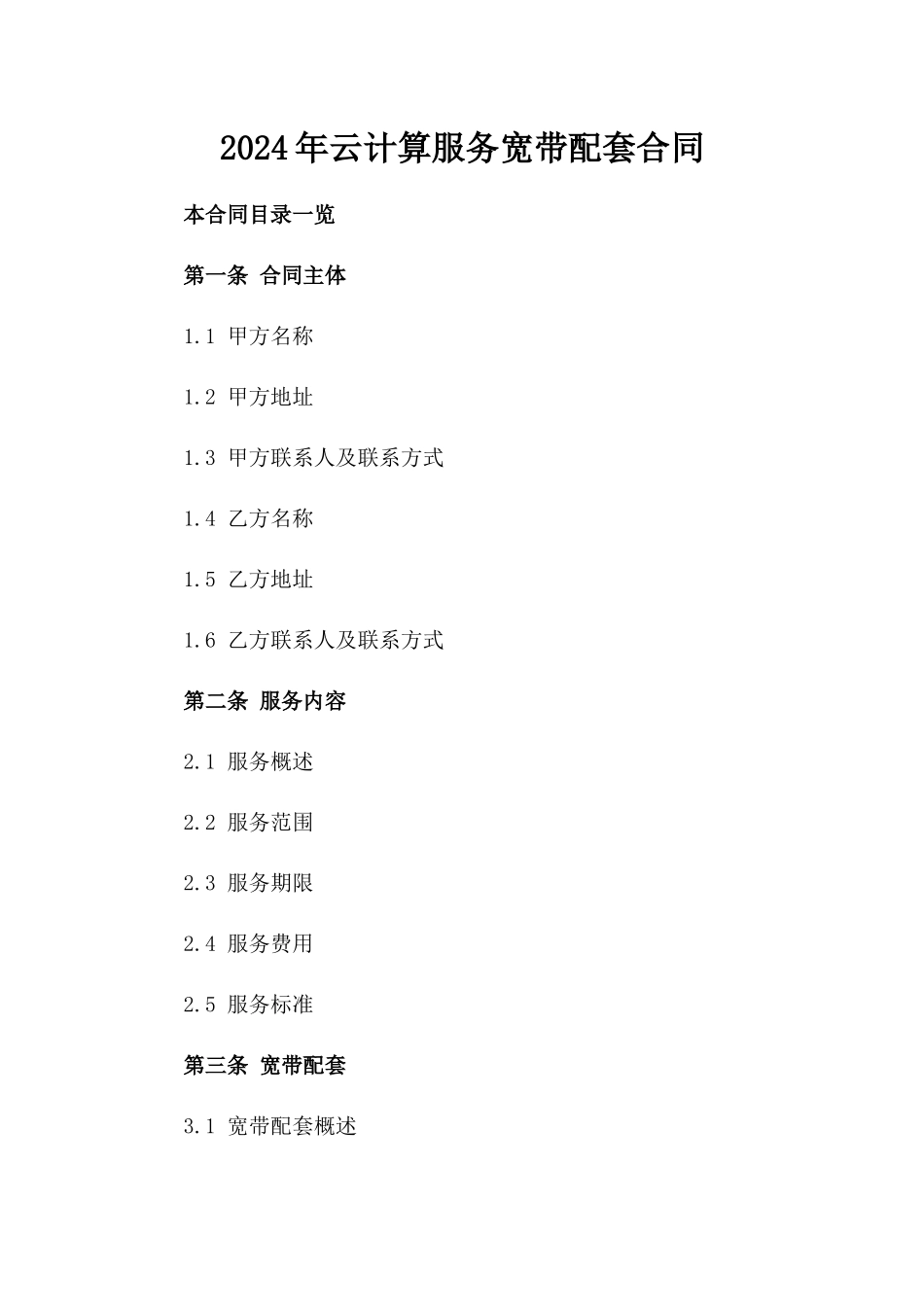 2024年云计算服务宽带配套合同

本合同目录一览

第一条 合同主体

1.1 甲方名称

1.2 甲方地址

1.3 甲方联系人及联系方式

1.4 乙方名称

1.5 乙方地址

1.6 乙方联系人及联系方式

第二条 服务内容

2.1 服务概述

2.2 服务范围

2.3 服务期限

2.4 服务费用

2.5 服务标准

第三条 宽带配套

3.1 宽带配套概述